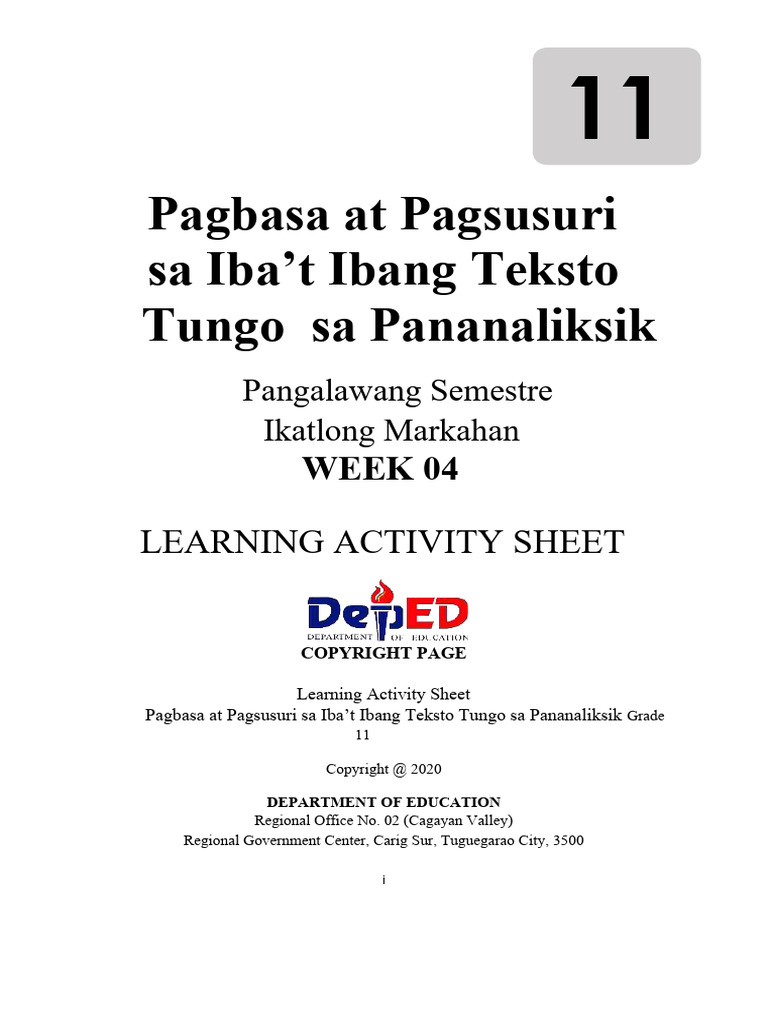 11

Pagbasa at Pagsusuri sa Iba't Ibang Teksto Tungo sa Pananaliksik

Pangalawang Semestre
Ikatlong Markahan
WEEK 04

LEARNING ACTIVITY SHEET

DepED
DEPARTMENT OF EDUCATION

COPYRIGHT PAGE

Learning Activity Sheet
Pagbasa at Pagsusuri sa Iba't Ibang Teksto Tungo sa Pananaliksik Grade 11

Copyright @ 2020

DEPARTMENT OF EDUCATION
Regional Office No. 02 (Cagayan Valley)
Regional Government Center, Carig Sur, Tuguegarao City, 3500

i